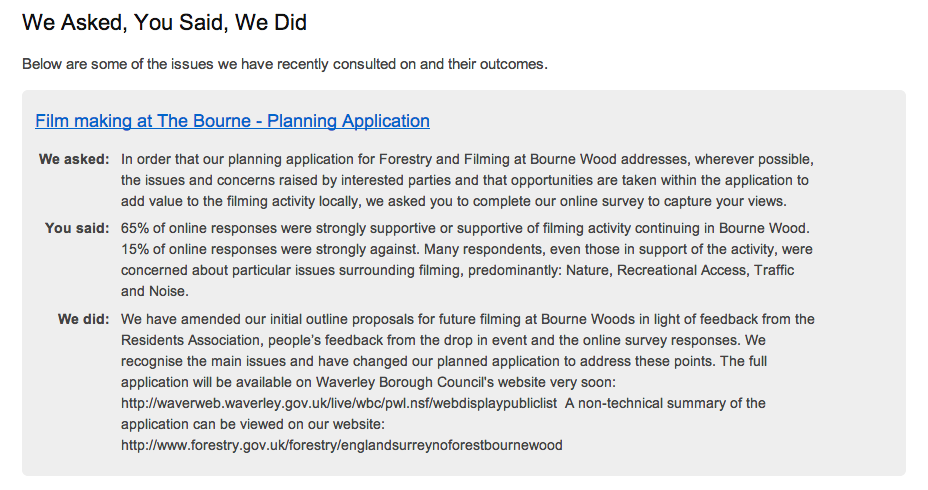 We Asked, You Said, We Did

Below are some of the issues we have recently consulted on and their outcomes.

Film making at The Bourne - Planning Application

We asked: In order that our planning application for Forestry and Filming at Bourne Wood addresses, wherever possible, the issues and concerns raised by interested parties and that opportunities are taken within the application to add value to the filming activity locally, we asked you to complete our online survey to capture your views.

You said: 65% of online responses were strongly supportive or supportive of filming activity continuing in Bourne Wood. 15% of online responses were strongly against. Many respondents, even those in support of the activity, were concerned about particular issues surrounding filming, predominantly: Nature, Recreational Access, Traffic and Noise.

We did: We have amended our initial outline proposals for future filming at Bourne Woods in light of feedback from the Residents Association, people's feedback from the drop in event and the online survey responses. We recognise the main issues and have changed our planned application to address these points. The full application will be available on Waverley Borough Council's website very soon: http://waverweb.waverley.gov.uk/live/wbc/pwl.nsf/webdisplaypubliclist A non-technical summary of the application can be viewed on our website: http://www.forestry.gov.uk/forestry/englandsurreynoforestbournewood